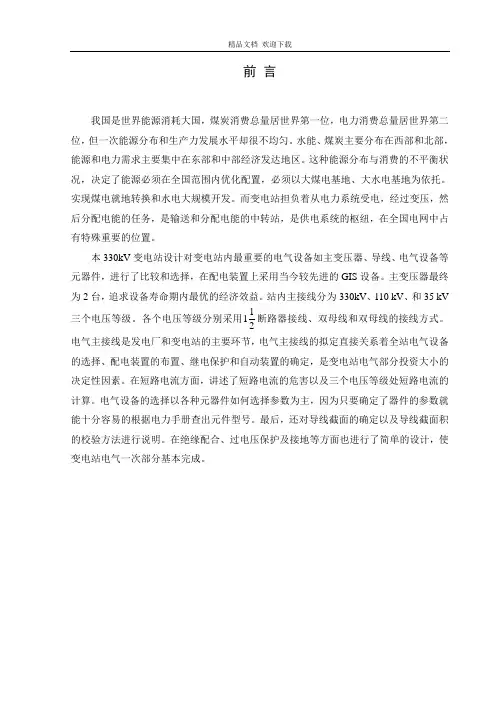 精品文档 欢迎下载

前 言

我国是世界能源消耗大国，煤炭消费总量居世界第一位，电力消费总量居世界第二位，但一次能源分布和生产力发展水平却很不均匀。水能、煤炭主要分布在西部和北部，能源和电力需求主要集中在东部和中部经济发达地区。这种能源分布与消费的不平衡状况，决定了能源必须在全国范围内优化配置，必须以大煤电基地、大水电基地为依托。实现煤电就地转换和水电大规模开发。而变电站担负着从电力系统受电，经过变压，然后分配电能的任务，是输送和分配电能的中转站，是供电系统的枢纽，在全国电网中占有特殊重要的位置。

本 330kV 变电站设计对变电站内最重要的电气设备如主变压器、导线、电气设备等元器件，进行了比较和选择，在配电装置上采用当今较先进的 GIS 设备。主变压器最终为 2 台，追求设备寿命期内最优的经济效益。站内主接线分为 330kV、110 kV、和 35 kV 三个电压等级。各个电压等级分别采用$1\frac{1}{2}$断路器接线、双母线和双母线的接线方式。电气主接线是发电厂和变电站的主要环节，电气主接线的拟定直接关系着全站电气设备的选择、配电装置的布置、继电保护和自动装置的确定，是变电站电气部分投资大小的决定性因素。在短路电流方面，讲述了短路电流的危害以及三个电压等级处短路电流的计算。电气设备的选择以各种元器件如何选择参数为主，因为只要确定了器件的参数就能十分容易的根据电力手册查出元件型号。最后，还对导线截面的确定以及导线截面积的校验方法进行说明。在绝缘配合、过电压保护及接地等方面也进行了简单的设计，使变电站电气一次部分基本完成。